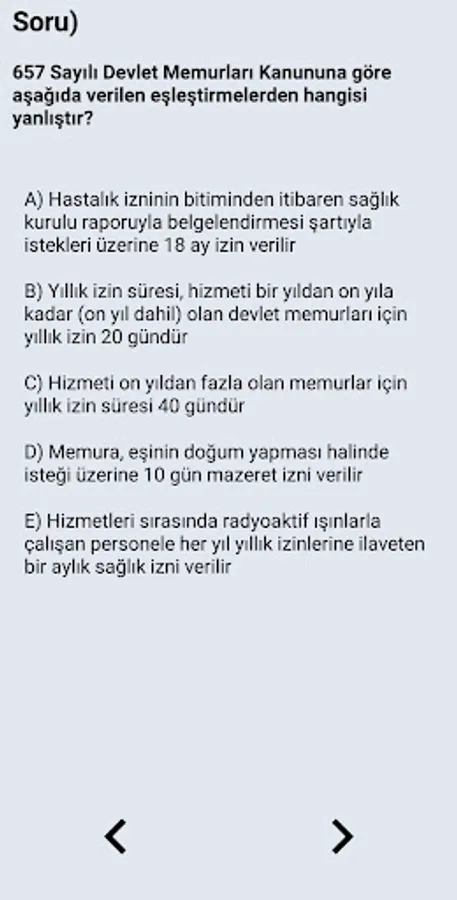 Soru)

657 Sayılı Devlet Memurları Kanununa göre aşağıda verilen eşleştirmelerden hangisi yanlıştır?

A) Hastalık izninin bitiminden itibaren sağlık kurulu raporuyla belgelendirmesi şartıyla istekleri üzerine 18 ay izin verilir

B) Yıllık izin süresi, hizmeti bir yıldan on yıla kadar (on yıl dahil) olan devlet memurları için yıllık izin 20 gündür

C) Hizmeti on yıldan fazla olan memurlar için yıllık izin süresi 40 gündür

D) Memura, eşinin doğum yapması halinde isteği üzerine 10 gün mazeret izni verilir

E) Hizmetleri sırasında radyoaktif ışınlarla çalışan personele her yıl yıllık izinlerine ilaveten bir aylık sağlık izni verilir

<   >